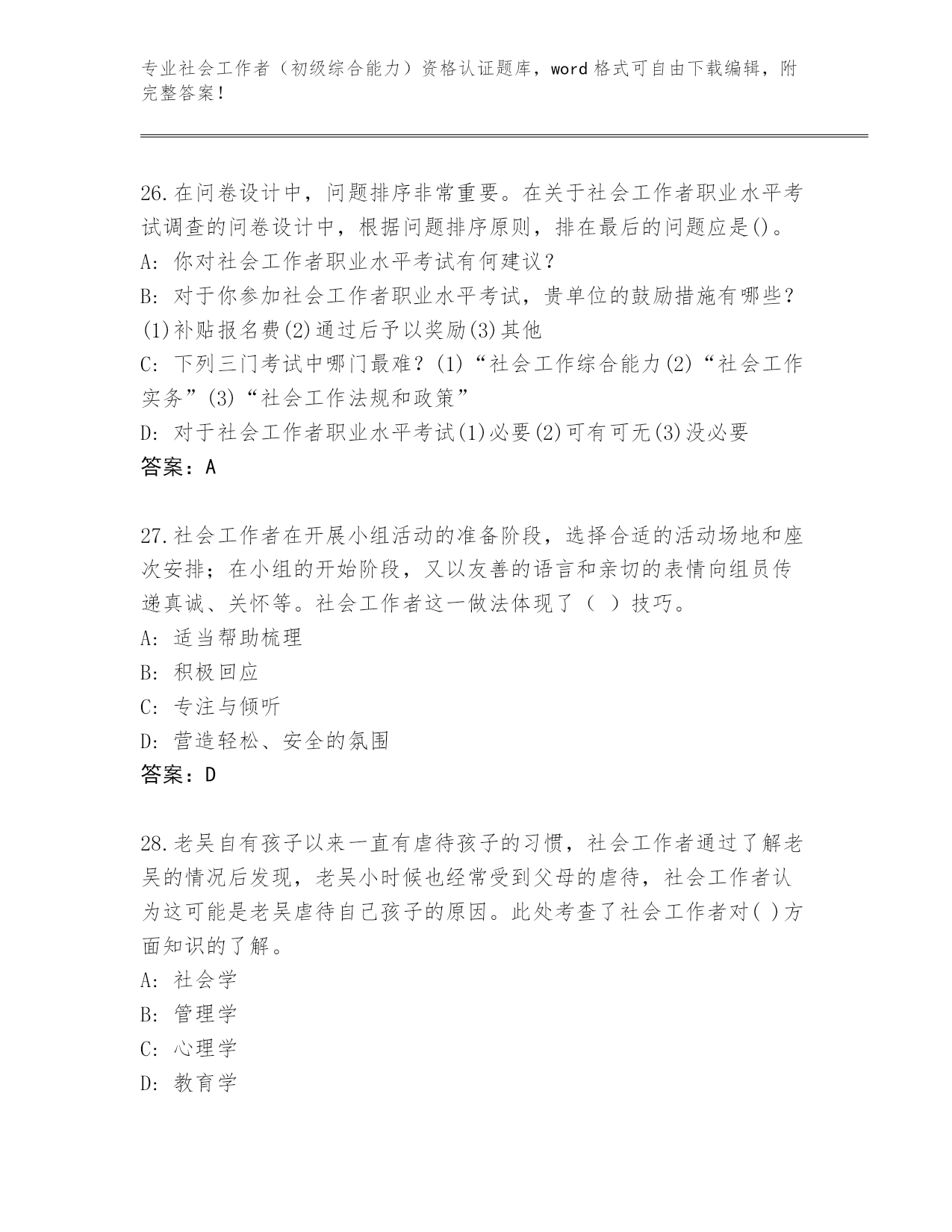 专业社会工作者（初级综合能力）资格认证题库，word 格式可自由下载编辑，附完整答案！

26.在问卷设计中，问题排序非常重要。在关于社会工作者职业水平考试调查的问卷设计中，根据问题排序原则，排在最后的问题应是()。
A: 你对社会工作者职业水平考试有何建议？
B: 对于你参加社会工作者职业水平考试，贵单位的鼓励措施有哪些？(1)补贴报名费(2)通过后予以奖励(3)其他
C: 下列三门考试中哪门最难？(1)“社会工作综合能力(2)“社会工作实务”(3)“社会工作法规和政策”
D: 对于社会工作者职业水平考试(1)必要(2)可有可无(3)没必要
答案：A

27.社会工作者在开展小组活动的准备阶段，选择合适的活动场地和座次安排；在小组的开始阶段，又以友善的语言和亲切的表情向组员传递真诚、关怀等。社会工作者这一做法体现了（ ）技巧。
A: 适当帮助梳理
B: 积极回应
C: 专注与倾听
D: 营造轻松、安全的氛围
答案：D

28.老吴自有孩子以来一直有虐待孩子的习惯，社会工作者通过了解老吴的情况后发现，老吴小时候也经常受到父母的虐待，社会工作者认为这可能是老吴虐待自己孩子的原因。此处考查了社会工作者对( )方面知识的了解。
A: 社会学
B: 管理学
C: 心理学
D: 教育学